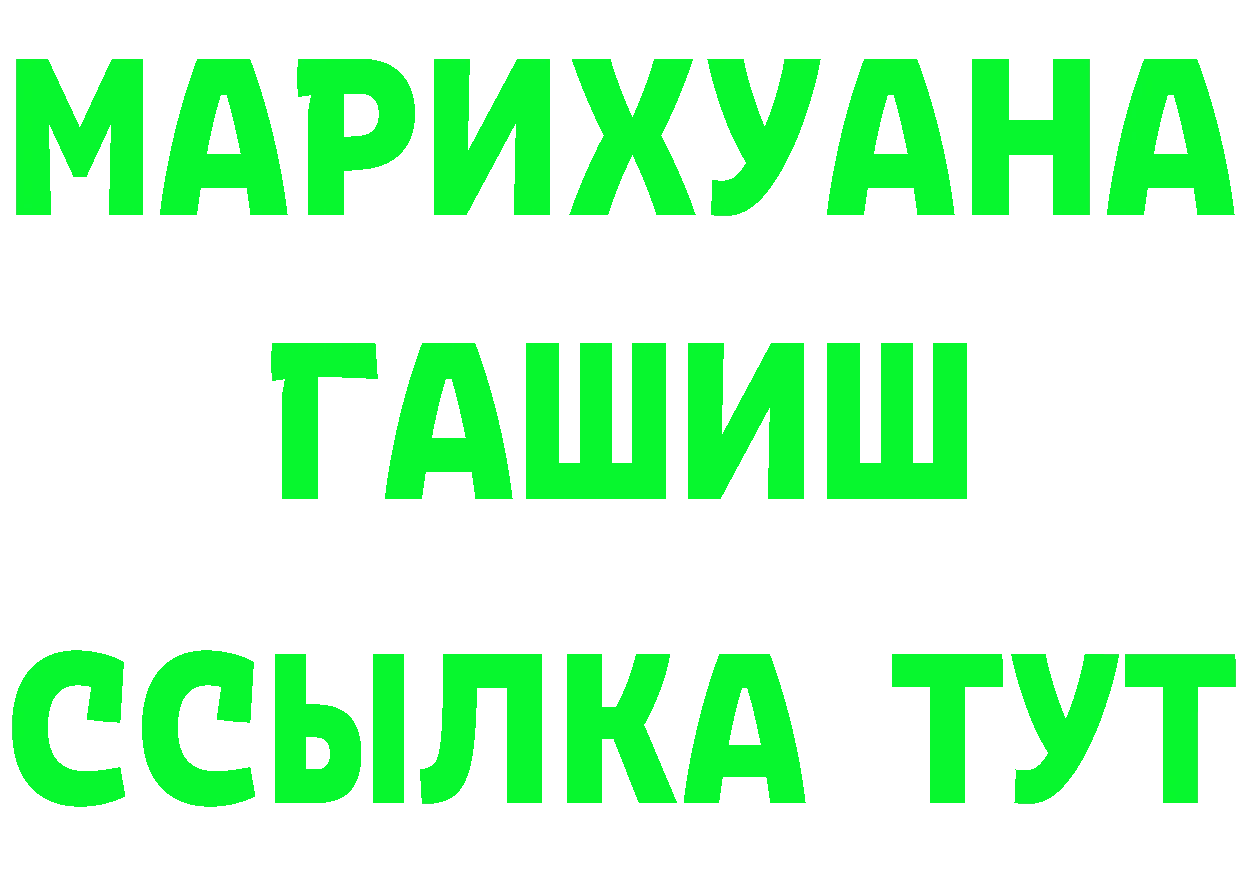 МАРИХУАНА
ГАШИШ
ССЫЛКА ТУТ